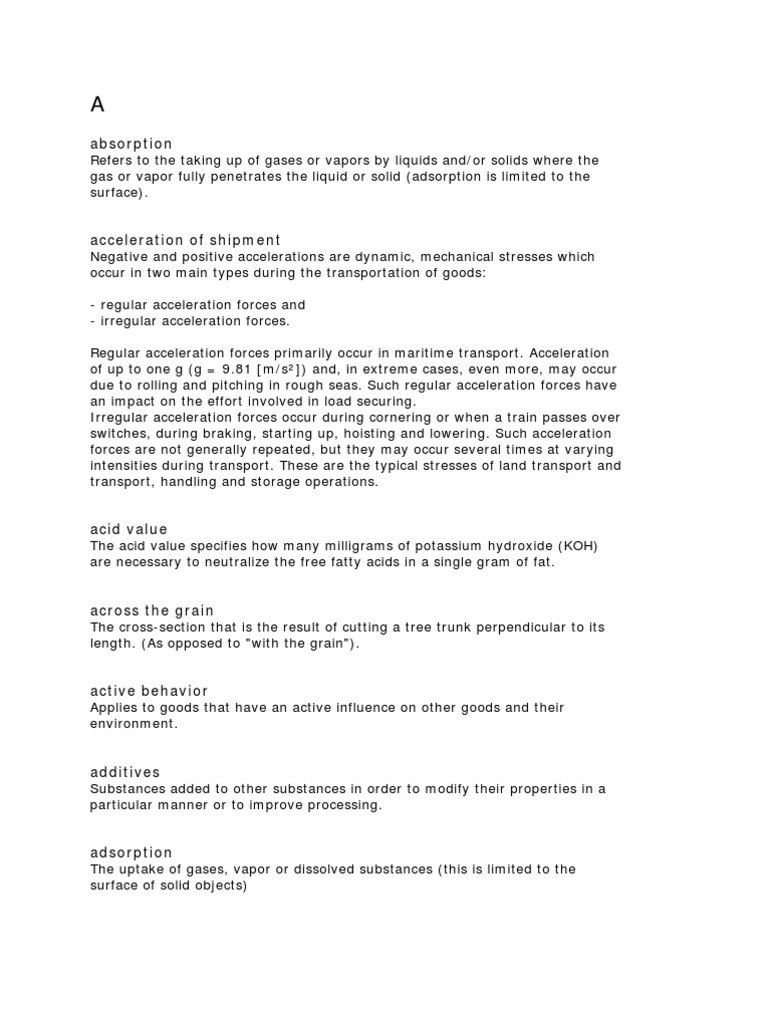 A

absorption
Refers to the taking up of gases or vapors by liquids and/or solids where the gas or vapor fully penetrates the liquid or solid (adsorption is limited to the surface).

acceleration of shipment
Negative and positive accelerations are dynamic, mechanical stresses which occur in two main types during the transportation of goods:

- regular acceleration forces and
- irregular acceleration forces.

Regular acceleration forces primarily occur in maritime transport. Acceleration of up to one g (g = 9.81 [m/s²]) and, in extreme cases, even more, may occur due to rolling and pitching in rough seas. Such regular acceleration forces have an impact on the effort involved in load securing.
Irregular acceleration forces occur during cornering or when a train passes over switches, during braking, starting up, hoisting and lowering. Such acceleration forces are not generally repeated, but they may occur several times at varying intensities during transport. These are the typical stresses of land transport and transport, handling and storage operations.

acid value
The acid value specifies how many milligrams of potassium hydroxide (KOH) are necessary to neutralize the free fatty acids in a single gram of fat.

across the grain
The cross-section that is the result of cutting a tree trunk perpendicular to its length. (As opposed to "with the grain").

active behavior
Applies to goods that have an active influence on other goods and their environment.

additives
Substances added to other substances in order to modify their properties in a particular manner or to improve processing.

adsorption
The uptake of gases, vapor or dissolved substances (this is limited to the surface of solid objects)